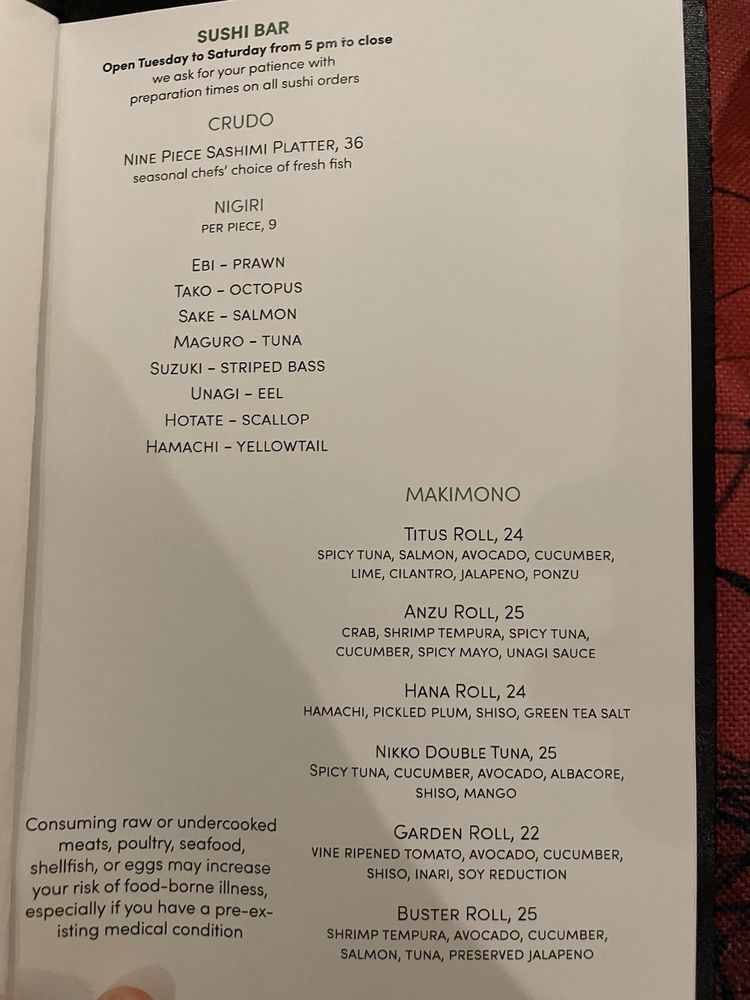 SUSHI BAR
Open Tuesday to Saturday from 5 pm to close
we ask for your patience with preparation times on all sushi orders

CRUDO

NINE PIECE SASHIMI PLATTER, 36
seasonal chefs' choice of fresh fish

NIGIRI
PER PIECE, 9

EBI - PRAWN
TAKO - OCTOPUS
SAKE - SALMON
MAGURO - TUNA
SUZUKI - STRIPED BASS
UNAGI - EEL
HOTATE - SCALLOP
HAMACHI - YELLOWTAIL

Consuming raw or undercooked meats, poultry, seafood, shellfish, or eggs may increase your risk of food-borne illness, especially if you have a pre-existing medical condition

MAKIMONO

TITUS ROLL, 24
SPICY TUNA, SALMON, AVOCADO, CUCUMBER, LIME, CILANTRO, JALAPENO, PONZU

ANZU ROLL, 25
CRAB, SHRIMP TEMPURA, SPICY TUNA, CUCUMBER, SPICY MAYO, UNAGI SAUCE

HANA ROLL, 24
HAMACHI, PICKLED PLUM, SHISO, GREEN TEA SALT

NIKKO DOUBLE TUNA, 25
SPICY TUNA, CUCUMBER, AVOCADO, ALBACORE, SHISO, MANGO

GARDEN ROLL, 22
VINE RIPENED TOMATO, AVOCADO, CUCUMBER, SHISO, INARI, SOY REDUCTION

BUSTER ROLL, 25
SHRIMP TEMPURA, AVOCADO, CUCUMBER, SALMON, TUNA, PRESERVED JALAPENO